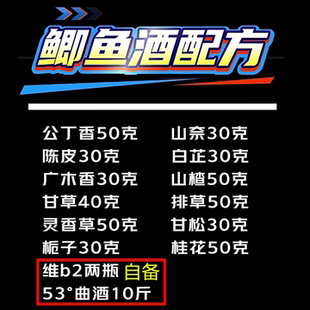 鲫鱼酒配方

公丁香50克
陈皮30克
广木香30克
甘草40克
灵香草50克
栀子30克

山奈30克
白芷30克
山楂50克
排草50克
甘松30克
桂花50克

维b2两瓶 自备
53°曲酒10斤